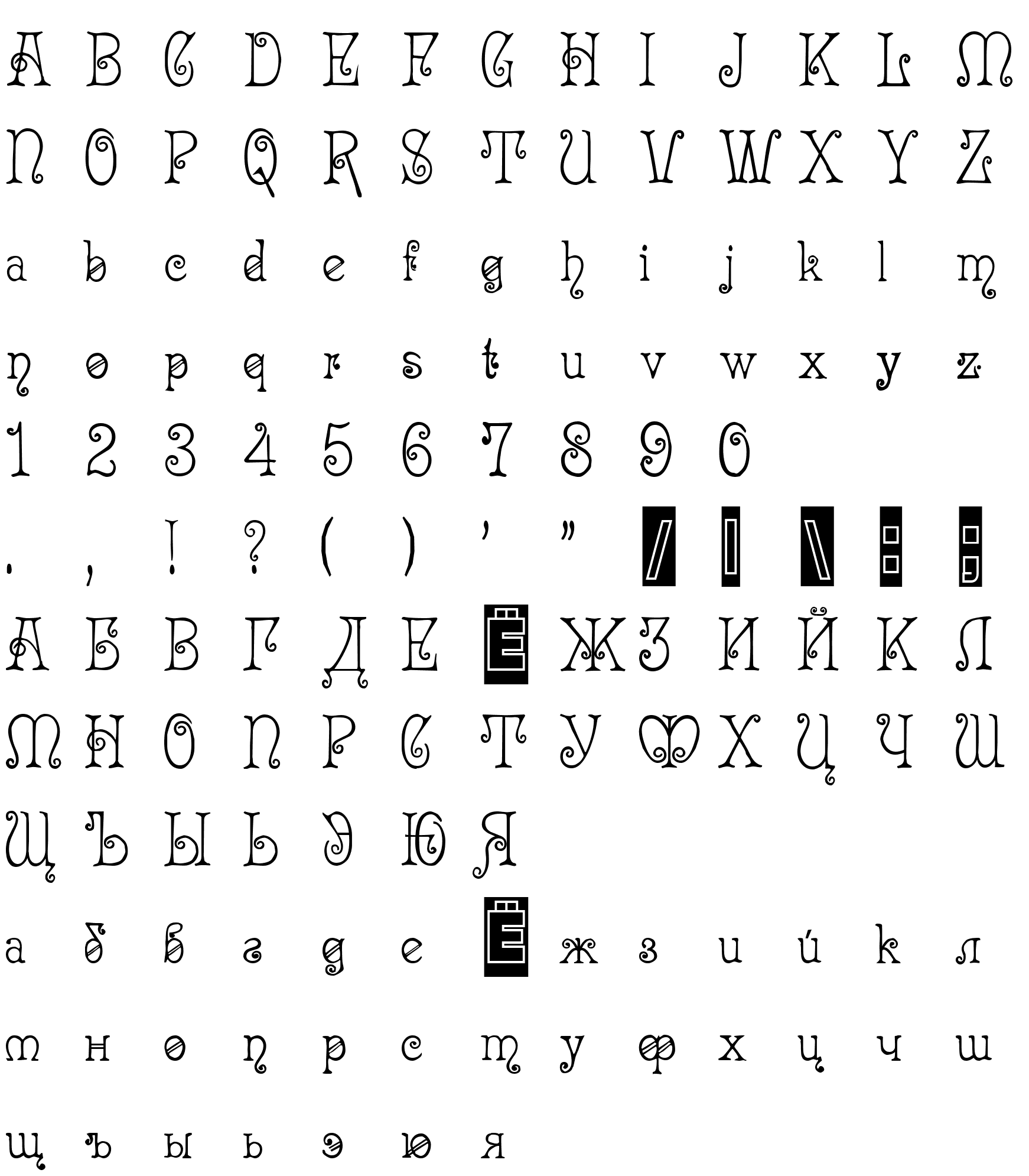 A B C D E F G H I J K L M

N O P Q R S T U V W X Y Z

a b c d e f g h i j k l m

n o p q r s t u v w x y z

1 2 3 4 5 6 7 8 9 0

. , ! ? ( ) ' " / | \ : ;

А Б В Г Д Е Ё Ж З И Й К Л

М Н О П Р С Т У Ф Х Ц Ч Ш

Щ Ъ Ы Ь Э Ю Я

а б в г д е ё ж з и й к л

м н о п р с т у ф х ц ч ш

щ ъ ы ь э ю я